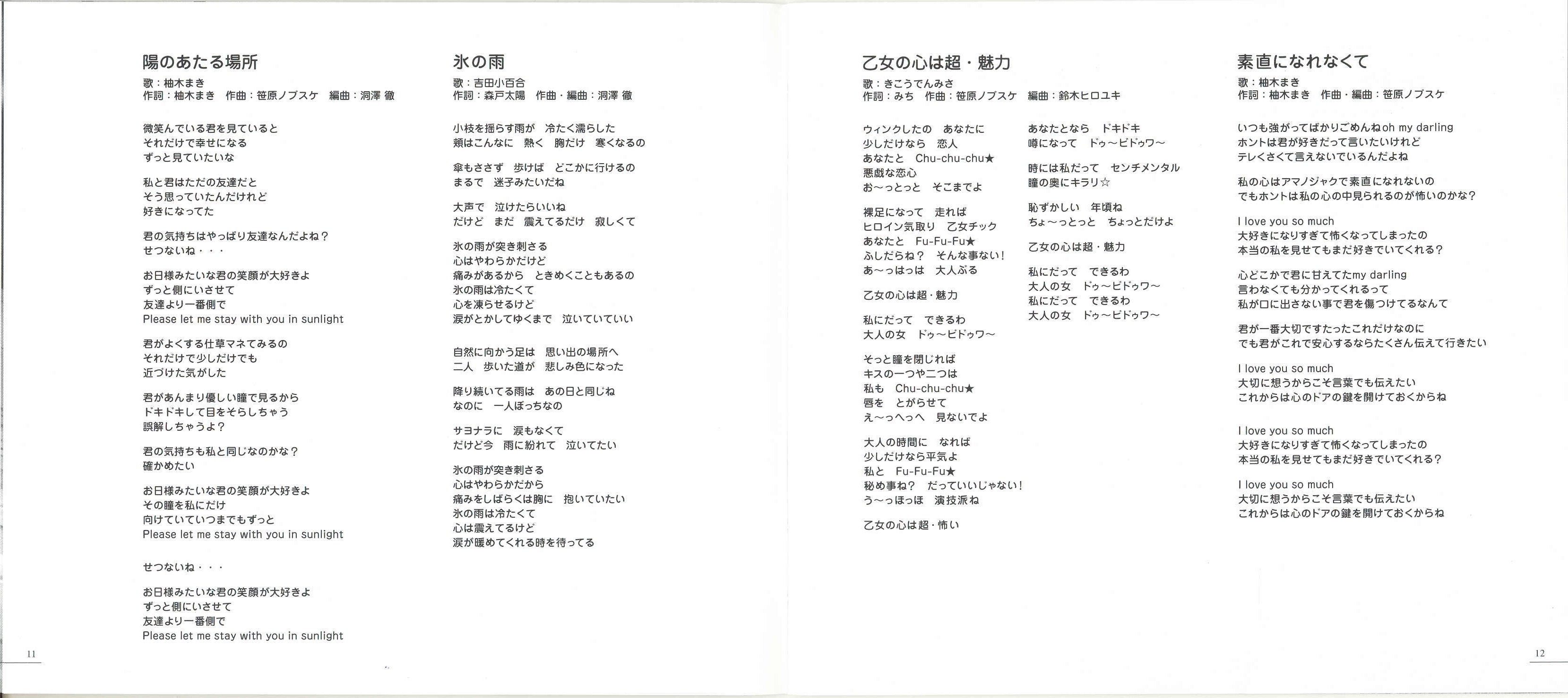 陽のあたる場所
歌：柚木まき
作詞：柚木まき　作曲：笹原ノブスケ　編曲：洞澤 徹

微笑んでいる君を見ていると
それだけで幸せになる
ずっと見ていたいな

私と君はただの友達だと
そう思っていたんだけれど
好きになってた

君の気持ちはやっぱり友達なんだよね？
せつないね・・・

お日様みたいな君の笑顔が大好きよ
ずっと側にいさせて
友達より一番側で
Please let me stay with you in sunlight

君がよくする仕草マネてみるの
それだけで少しだけでも
近づけた気がした

君があんまり優しい瞳で見るから
ドキドキして目をそらしちゃう
誤解しちゃうよ？

君の気持ちも私と同じなのかな？
確かめたい

お日様みたいな君の笑顔が大好きよ
その瞳を私にだけ
向けていていつまでもずっと
Please let me stay with you in sunlight

せつないね・・・

お日様みたいな君の笑顔が大好きよ
ずっと側にいさせて
友達より一番側で
Please let me stay with you in sunlight

11

氷の雨
歌：吉田小百合
作詞：森戸太陽　作曲・編曲：洞澤 徹

小枝を揺らす雨が　冷たく濡らした
頬はこんなに　熱く　胸だけ　寒くなるの

傘もささず　歩けば　どこかに行けるの
まるで　迷子みたいだね

大声で　泣けたらいいね
だけど　まだ　震えてるだけ　寂しくて

氷の雨が突き刺さる
心はやわらかだけど
痛みがあるから　ときめくこともあるの
氷の雨は冷たくて
心を凍らせるけど
涙がとかしてゆくまで　泣いていていい

自然に向かう足は　思い出の場所へ
二人　歩いた道が　悲しみ色になった

降り続いてる雨は　あの日と同じね
なのに　一人ぼっちなの

サヨナラに　涙もなくて
だけど今　雨に紛れて　泣いてたい

氷の雨が突き刺さる
心はやわらかだから
痛みをしばらくは胸に　抱いていたい
氷の雨は冷たくて
心は震えてるけど
涙が暖めてくれる時を待ってる

乙女の心は超・魅力
歌：きこうでんみさ
作詞：みち　作曲：笹原ノブスケ　編曲：鈴木ヒロユキ

ウィンクしたの　あなたに
少しだけなら　恋人
あなたと　Chu-chu-chu★
悪戯な恋心
お～っとっと　そこまでよ

裸足になって　走れば
ヒロイン気取り　乙女チック
あなたと　Fu-Fu-Fu★
ふしだらね？　そんな事ない！
あ～っはっは　大人ぶる

乙女の心は超・魅力

私にだって　できるわ
大人の女　ドゥ～ビドゥワ～

そっと瞳を閉じれば
キスの一つや二つは
私も　Chu-chu-chu★
唇を　とがらせて
え～っへっへ　見ないでよ

大人の時間に　なれば
少しだけなら平気よ
私と　Fu-Fu-Fu★
秘め事ね？　だっていいじゃない！
う～っほっほ　演技派ね

乙女の心は超・怖い

あなたとなら　ドキドキ
噂になって　ドゥ～ビドゥワ～

時には私だって　センチメンタル
瞳の奥にキラリ☆

恥ずかしい　年頃ね
ちょ～っとっと　ちょっとだけよ

乙女の心は超・魅力

私にだって　できるわ
大人の女　ドゥ～ビドゥワ～
私にだって　できるわ
大人の女　ドゥ～ビドゥワ～

素直になれなくて
歌：柚木まき
作詞：柚木まき　作曲・編曲：笹原ノブスケ

いつも強がってばかりごめんねoh my darling
ホントは君が好きだって言いたいけれど
テレくさくて言えないでいるんだよね

私の心はアマノジャクで素直になれないの
でもホントは私の心の中見られるのが怖いのかな？

I love you so much
大好きになりすぎて怖くなってしまったの
本当の私を見せてもまだ好きでいてくれる？

心どこかで君に甘えてたmy darling
言わなくても分かってくれるって
私が口に出さない事で君を傷つけてるなんて

君が一番大切ですたったこれだけなのに
でも君がこれで安心するならたくさん伝えて行きたい

I love you so much
大切に想うからこそ言葉でも伝えたい
これからは心のドアの鍵を開けておくからね

I love you so much
大好きになりすぎて怖くなってしまったの
本当の私を見せてもまだ好きでいてくれる？

I love you so much
大切に想うからこそ言葉でも伝えたい
これからは心のドアの鍵を開けておくからね

12